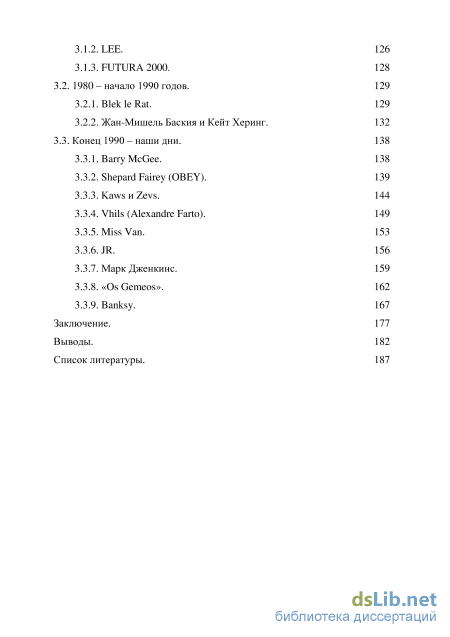 3.1.2. LEE. 126

3.1.3. FUTURA 2000. 128

3.2. 1980 – начало 1990 годов. 129

3.2.1. Blek le Rat. 129

3.2.2. Жан-Мишель Баския и Кейт Херинг. 132

3.3. Конец 1990 – наши дни. 138

3.3.1. Barry McGee. 138

3.3.2. Shepard Fairey (OBEY). 139

3.3.3. Kaws и Zevs. 144

3.3.4. Vhils (Alexandre Farto). 149

3.3.5. Miss Van. 153

3.3.6. JR. 156

3.3.7. Марк Дженкинс. 159

3.3.8. «Os Gemeos». 162

3.3.9. Banksy. 167

Заключение. 177

Выводы. 182

Список литературы. 187

dsLib.net
библиотека диссертаций